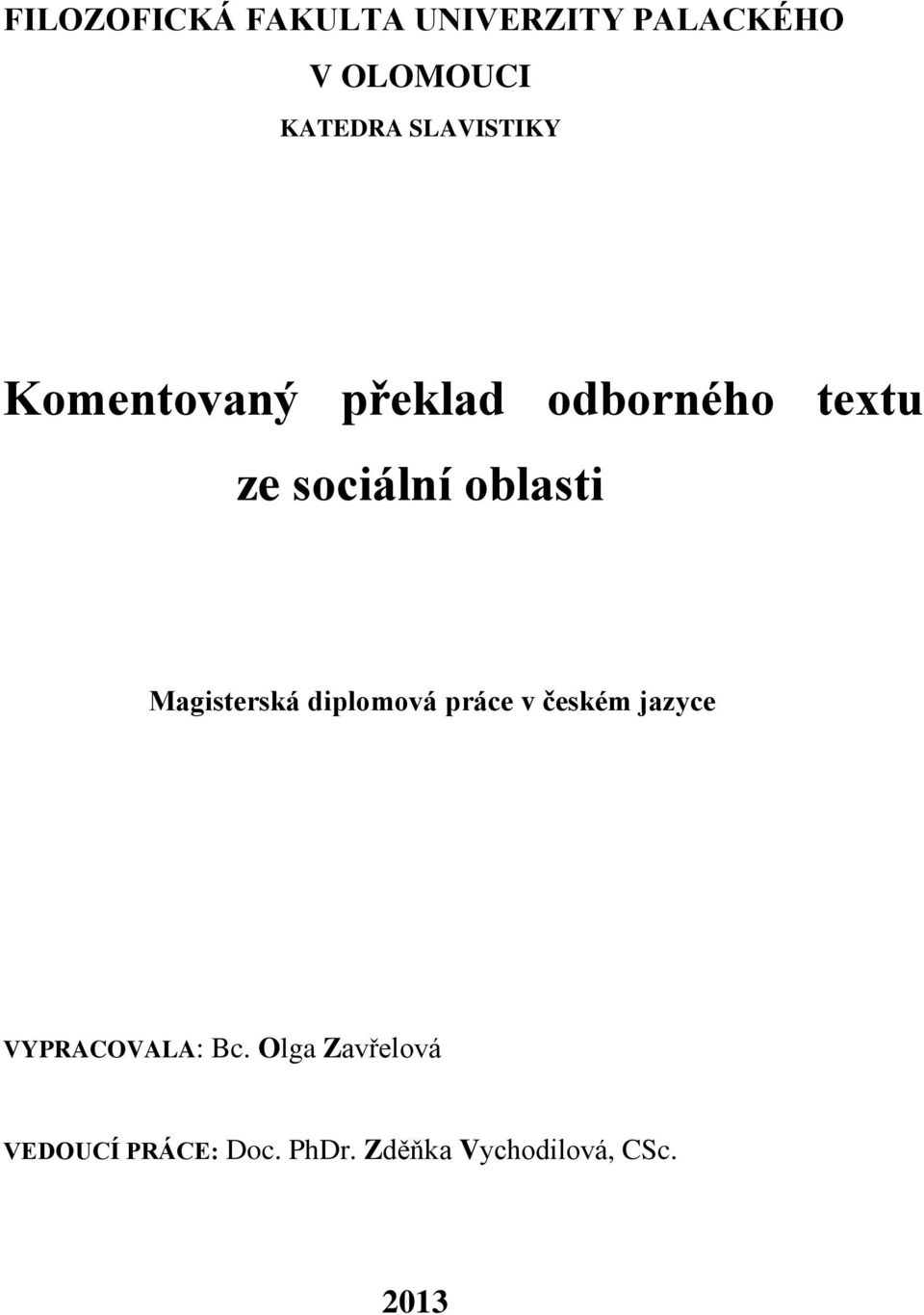 FILOZOFICKÁ FAKULTA UNIVERZITY PALACKÉHO
V OLOMOUCI
KATEDRA SLAVISTIKY

Komentovaný překlad odborného textu ze sociální oblasti

Magisterská diplomová práce v českém jazyce

VYPRACOVALA: Bc. Olga Zavřelová

VEDOUCÍ PRÁCE: Doc. PhDr. Zděňka Vychodilová, CSc.

2013